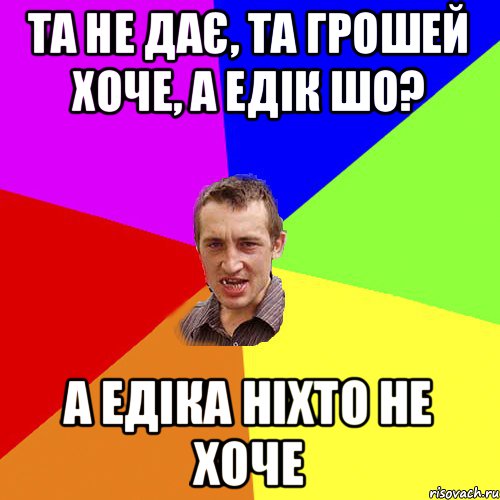 ТА НЕ ДАЄ, ТА ГРОШЕЙ ХОЧЕ, А ЕДІК ШО?

А ЕДІКА НІХТО НЕ ХОЧЕ

risovach.ru